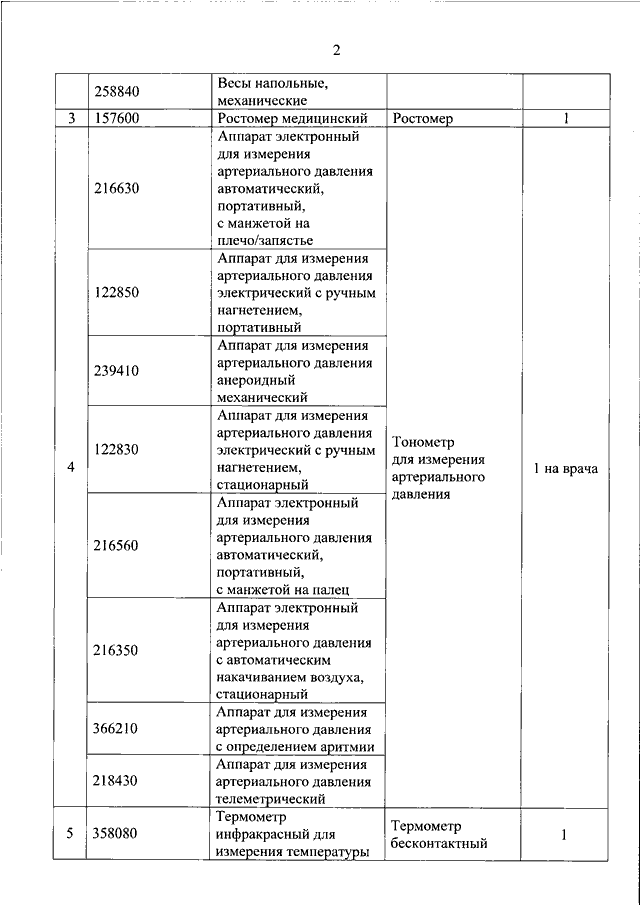 2

| | | | | |
|---|---|---|---|---|
| | 258840 | Весы напольные, механические | | |
| 3 | 157600 | Ростомер медицинский | Ростомер | 1 |
| 4 | 216630 | Аппарат электронный для измерения артериального давления автоматический, портативный, с манжетой на плечо/запястье | Тонометр для измерения артериального давления | 1 на врача |
| | 122850 | Аппарат для измерения артериального давления электрический с ручным нагнетением, портативный | | |
| | 239410 | Аппарат для измерения артериального давления анероидный механический | | |
| | 122830 | Аппарат для измерения артериального давления электрический с ручным нагнетением, стационарный | | |
| | 216560 | Аппарат электронный для измерения артериального давления автоматический, портативный, с манжетой на палец | | |
| | 216350 | Аппарат электронный для измерения артериального давления с автоматическим накачиванием воздуха, стационарный | | |
| | 366210 | Аппарат для измерения артериального давления с определением аритмии | | |
| | 218430 | Аппарат для измерения артериального давления телеметрический | | |
| 5 | 358080 | Термометр инфракрасный для измерения температуры | Термометр бесконтактный | 1 |